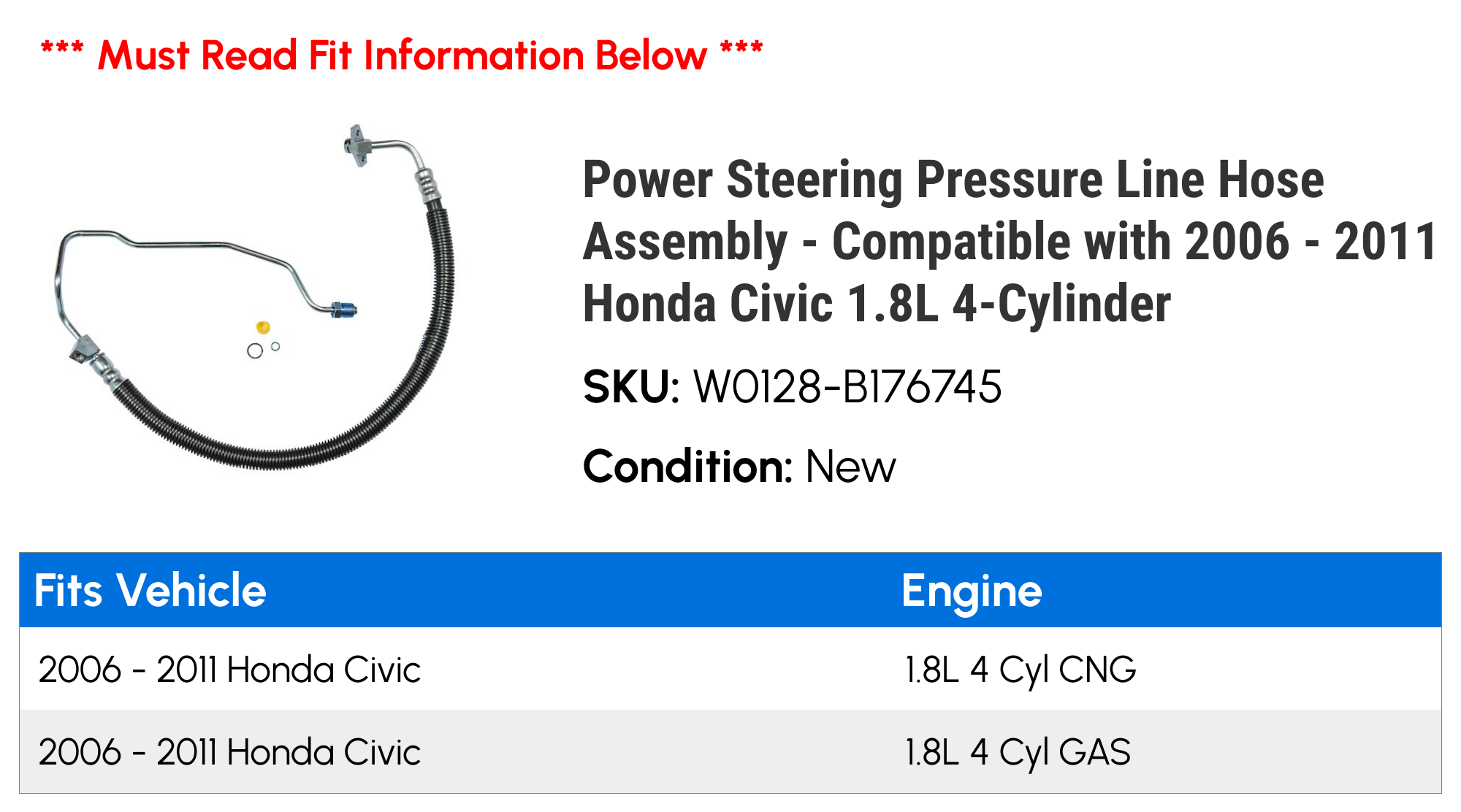 *** Must Read Fit Information Below ***

Power Steering Pressure Line Hose Assembly - Compatible with 2006 - 2011 Honda Civic 1.8L 4-Cylinder

SKU: W0128-B176745

Condition: New

| Fits Vehicle | Engine |
|---|---|
| 2006 - 2011 Honda Civic | 1.8L 4 Cyl CNG |
| 2006 - 2011 Honda Civic | 1.8L 4 Cyl GAS |